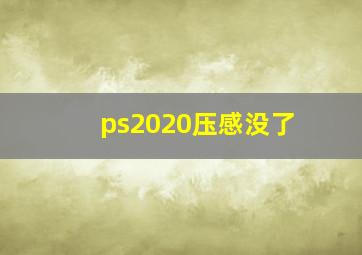 ps2020压感没了